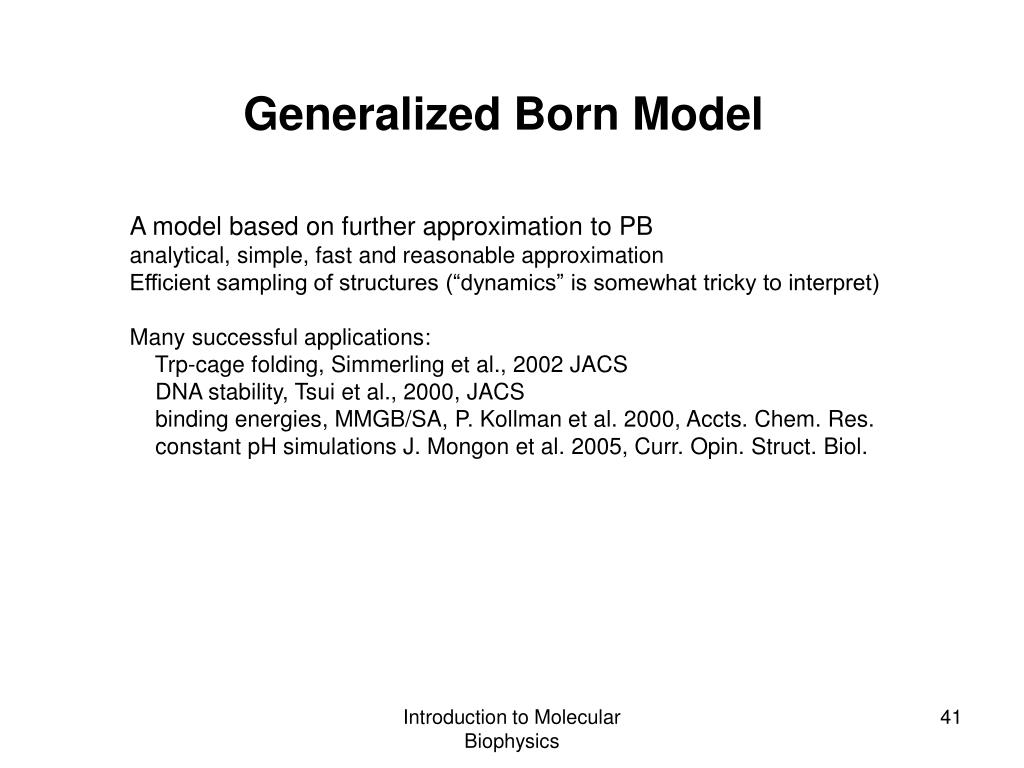 Generalized Born Model

A model based on further approximation to PB
analytical, simple, fast and reasonable approximation
Efficient sampling of structures (“dynamics” is somewhat tricky to interpret)

Many successful applications:
Trp-cage folding, Simmerling et al., 2002 JACS
DNA stability, Tsui et al., 2000, JACS
binding energies, MMGB/SA, P. Kollman et al. 2000, Accts. Chem. Res.
constant pH simulations J. Mongon et al. 2005, Curr. Opin. Struct. Biol.

Introduction to Molecular Biophysics

41